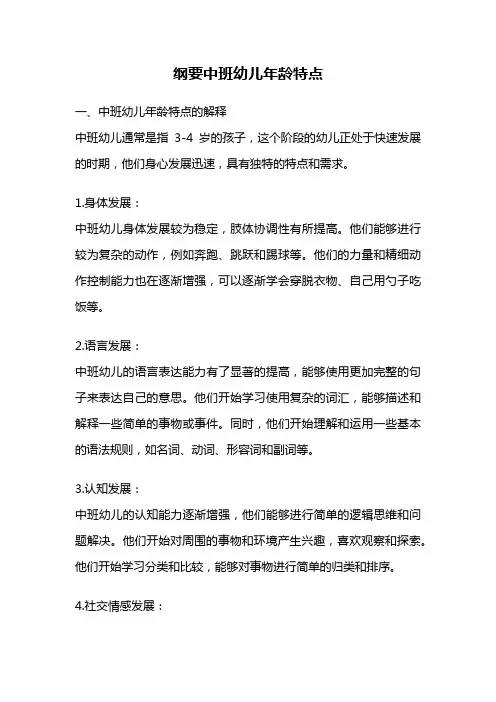 纲要中班幼儿年龄特点

一、中班幼儿年龄特点的解释

中班幼儿通常是指 3-4 岁的孩子，这个阶段的幼儿正处于快速发展的时期，他们身心发展迅速，具有独特的特点和需求。

1.身体发展：

中班幼儿身体发展较为稳定，肢体协调性有所提高。他们能够进行较为复杂的动作，例如奔跑、跳跃和踢球等。他们的力量和精细动作控制能力也在逐渐增强，可以逐渐学会穿脱衣物、自己用勺子吃饭等。

2.语言发展：

中班幼儿的语言表达能力有了显著的提高，能够使用更加完整的句子来表达自己的意思。他们开始学习使用复杂的词汇，能够描述和解释一些简单的事物或事件。同时，他们开始理解和运用一些基本的语法规则，如名词、动词、形容词和副词等。

3.认知发展：

中班幼儿的认知能力逐渐增强，他们能够进行简单的逻辑思维和问题解决。他们开始对周围的事物和环境产生兴趣，喜欢观察和探索。他们开始学习分类和比较，能够对事物进行简单的归类和排序。

4.社交情感发展：